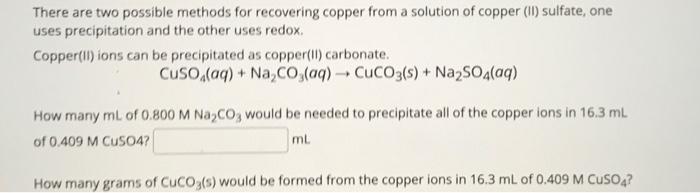 There are two possible methods for recovering copper from a solution of copper (II) sulfate, one uses precipitation and the other uses redox.

Copper(II) ions can be precipitated as copper(II) carbonate.

$CuSO_4(aq) + Na_2CO_3(aq) \rightarrow CuCO_3(s) + Na_2SO_4(aq)$

How many mL of 0.800 M $Na_2CO_3$ would be needed to precipitate all of the copper ions in 16.3 mL of 0.409 M CuSO4? mL

How many grams of $CuCO_3(s)$ would be formed from the copper ions in 16.3 mL of 0.409 M $CuSO_4$?